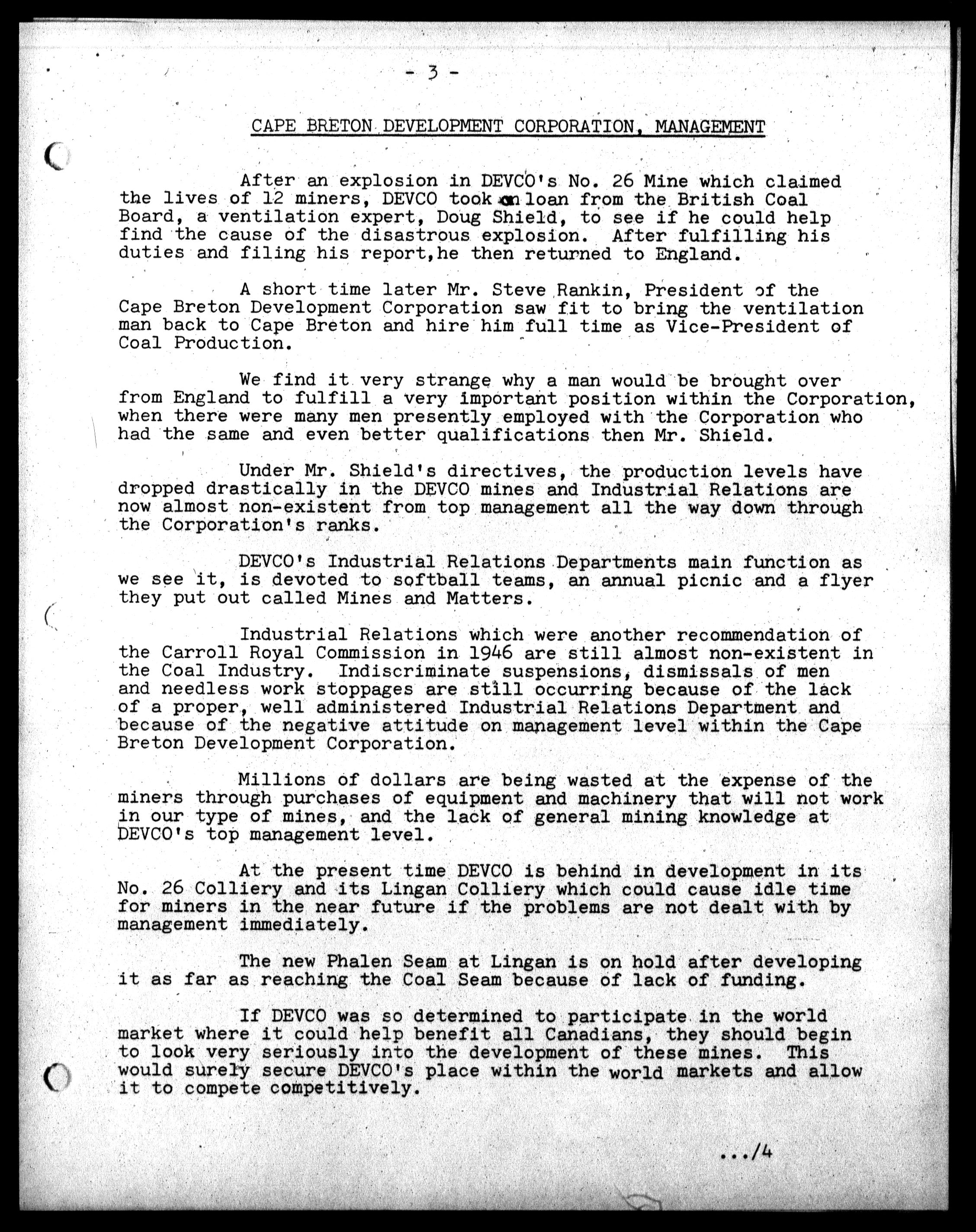 - 3 -

CAPE BRETON DEVELOPMENT CORPORATION, MANAGEMENT

After an explosion in DEVCO's No. 26 Mine which claimed the lives of 12 miners, DEVCO took on loan from the British Coal Board, a ventilation expert, Doug Shield, to see if he could help find the cause of the disastrous explosion. After fulfilling his duties and filing his report,he then returned to England.

A short time later Mr. Steve Rankin, President of the Cape Breton Development Corporation saw fit to bring the ventilation man back to Cape Breton and hire him full time as Vice-President of Coal Production.

We find it very strange why a man would be brought over from England to fulfill a very important position within the Corporation, when there were many men presently employed with the Corporation who had the same and even better qualifications then Mr. Shield.

Under Mr. Shield's directives, the production levels have dropped drastically in the DEVCO mines and Industrial Relations are now almost non-existent from top management all the way down through the Corporation's ranks.

DEVCO's Industrial Relations Departments main function as we see it, is devoted to softball teams, an annual picnic and a flyer they put out called Mines and Matters.

Industrial Relations which were another recommendation of the Carroll Royal Commission in 1946 are still almost non-existent in the Coal Industry. Indiscriminate suspensions, dismissals of men and needless work stoppages are still occurring because of the lack of a proper, well administered Industrial Relations Department and because of the negative attitude on management level within the Cape Breton Development Corporation.

Millions of dollars are being wasted at the expense of the miners through purchases of equipment and machinery that will not work in our type of mines, and the lack of general mining knowledge at DEVCO's top management level.

At the present time DEVCO is behind in development in its No. 26 Colliery and its Lingan Colliery which could cause idle time for miners in the near future if the problems are not dealt with by management immediately.

The new Phalen Seam at Lingan is on hold after developing it as far as reaching the Coal Seam because of lack of funding.

If DEVCO was so determined to participate in the world market where it could help benefit all Canadians, they should begin to look very seriously into the development of these mines. This would surely secure DEVCO's place within the world markets and allow it to compete competitively.

.../4